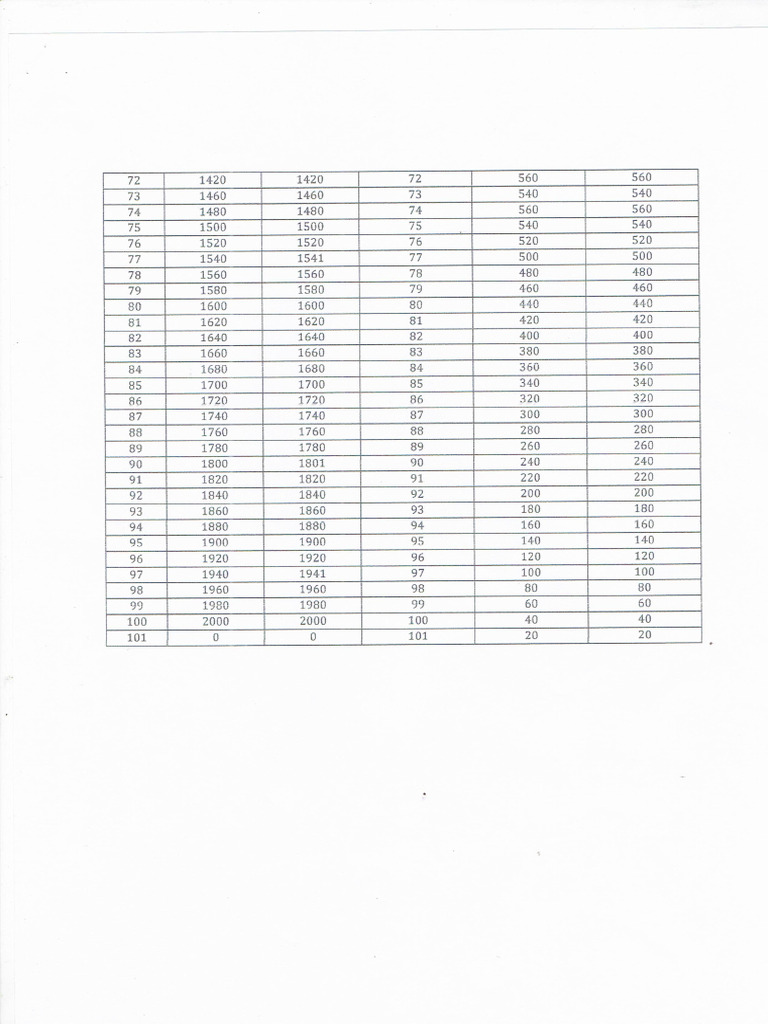 | 72 | 1420 | 1420 | 72 | 560 | 560 |
|---|---|---|---|---|---|
| 73 | 1460 | 1460 | 73 | 540 | 540 |
| 74 | 1480 | 1480 | 74 | 560 | 560 |
| 75 | 1500 | 1500 | 75 | 540 | 540 |
| 76 | 1520 | 1520 | 76 | 520 | 520 |
| 77 | 1540 | 1541 | 77 | 500 | 500 |
| 78 | 1560 | 1560 | 78 | 480 | 480 |
| 79 | 1580 | 1580 | 79 | 460 | 460 |
| 80 | 1600 | 1600 | 80 | 440 | 440 |
| 81 | 1620 | 1620 | 81 | 420 | 420 |
| 82 | 1640 | 1640 | 82 | 400 | 400 |
| 83 | 1660 | 1660 | 83 | 380 | 380 |
| 84 | 1680 | 1680 | 84 | 360 | 360 |
| 85 | 1700 | 1700 | 85 | 340 | 340 |
| 86 | 1720 | 1720 | 86 | 320 | 320 |
| 87 | 1740 | 1740 | 87 | 300 | 300 |
| 88 | 1760 | 1760 | 88 | 280 | 280 |
| 89 | 1780 | 1780 | 89 | 260 | 260 |
| 90 | 1800 | 1801 | 90 | 240 | 240 |
| 91 | 1820 | 1820 | 91 | 220 | 220 |
| 92 | 1840 | 1840 | 92 | 200 | 200 |
| 93 | 1860 | 1860 | 93 | 180 | 180 |
| 94 | 1880 | 1880 | 94 | 160 | 160 |
| 95 | 1900 | 1900 | 95 | 140 | 140 |
| 96 | 1920 | 1920 | 96 | 120 | 120 |
| 97 | 1940 | 1941 | 97 | 100 | 100 |
| 98 | 1960 | 1960 | 98 | 80 | 80 |
| 99 | 1980 | 1980 | 99 | 60 | 60 |
| 100 | 2000 | 2000 | 100 | 40 | 40 |
| 101 | 0 | 0 | 101 | 20 | 20 |